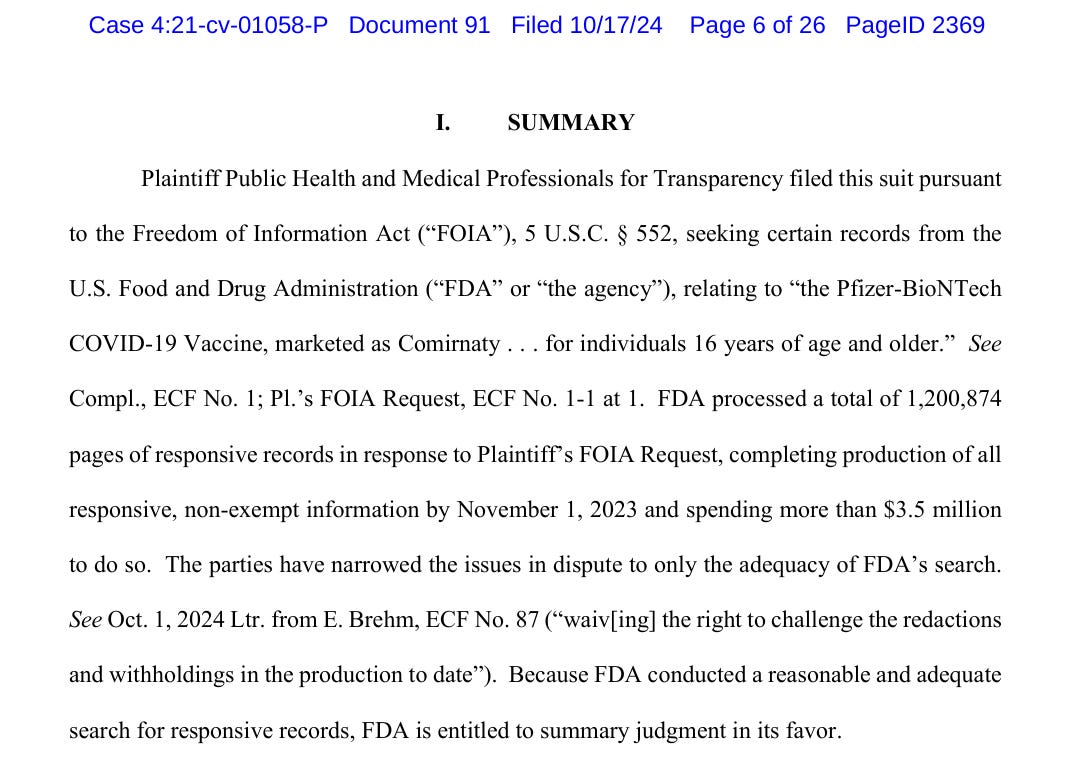 Case 4:21-cv-01058-P Document 91 Filed 10/17/24 Page 6 of 26 PageID 2369

I. SUMMARY

Plaintiff Public Health and Medical Professionals for Transparency filed this suit pursuant to the Freedom of Information Act ("FOIA"), 5 U.S.C. § 552, seeking certain records from the U.S. Food and Drug Administration ("FDA" or "the agency"), relating to "the Pfizer-BioNTech COVID-19 Vaccine, marketed as Comirnaty . . . for individuals 16 years of age and older." See Compl., ECF No. 1; Pl.'s FOIA Request, ECF No. 1-1 at 1. FDA processed a total of 1,200,874 pages of responsive records in response to Plaintiff's FOIA Request, completing production of all responsive, non-exempt information by November 1, 2023 and spending more than $3.5 million to do so. The parties have narrowed the issues in dispute to only the adequacy of FDA's search. See Oct. 1, 2024 Ltr. from E. Brehm, ECF No. 87 ("waiv[ing] the right to challenge the redactions and withholdings in the production to date"). Because FDA conducted a reasonable and adequate search for responsive records, FDA is entitled to summary judgment in its favor.